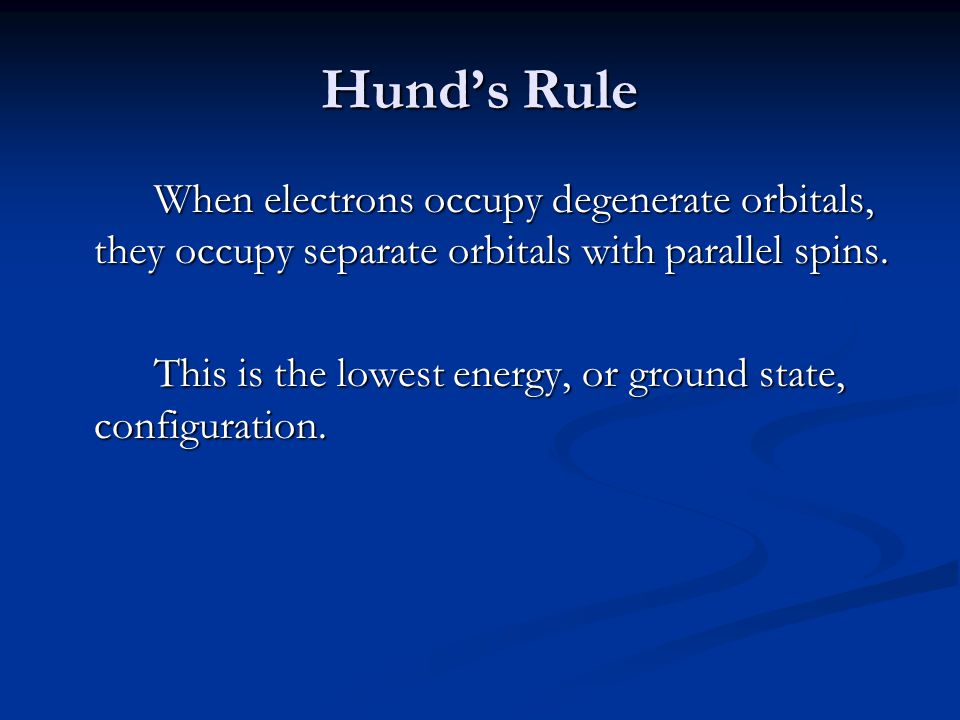 Hund’s Rule

When electrons occupy degenerate orbitals, they occupy separate orbitals with parallel spins.

This is the lowest energy, or ground state, configuration.